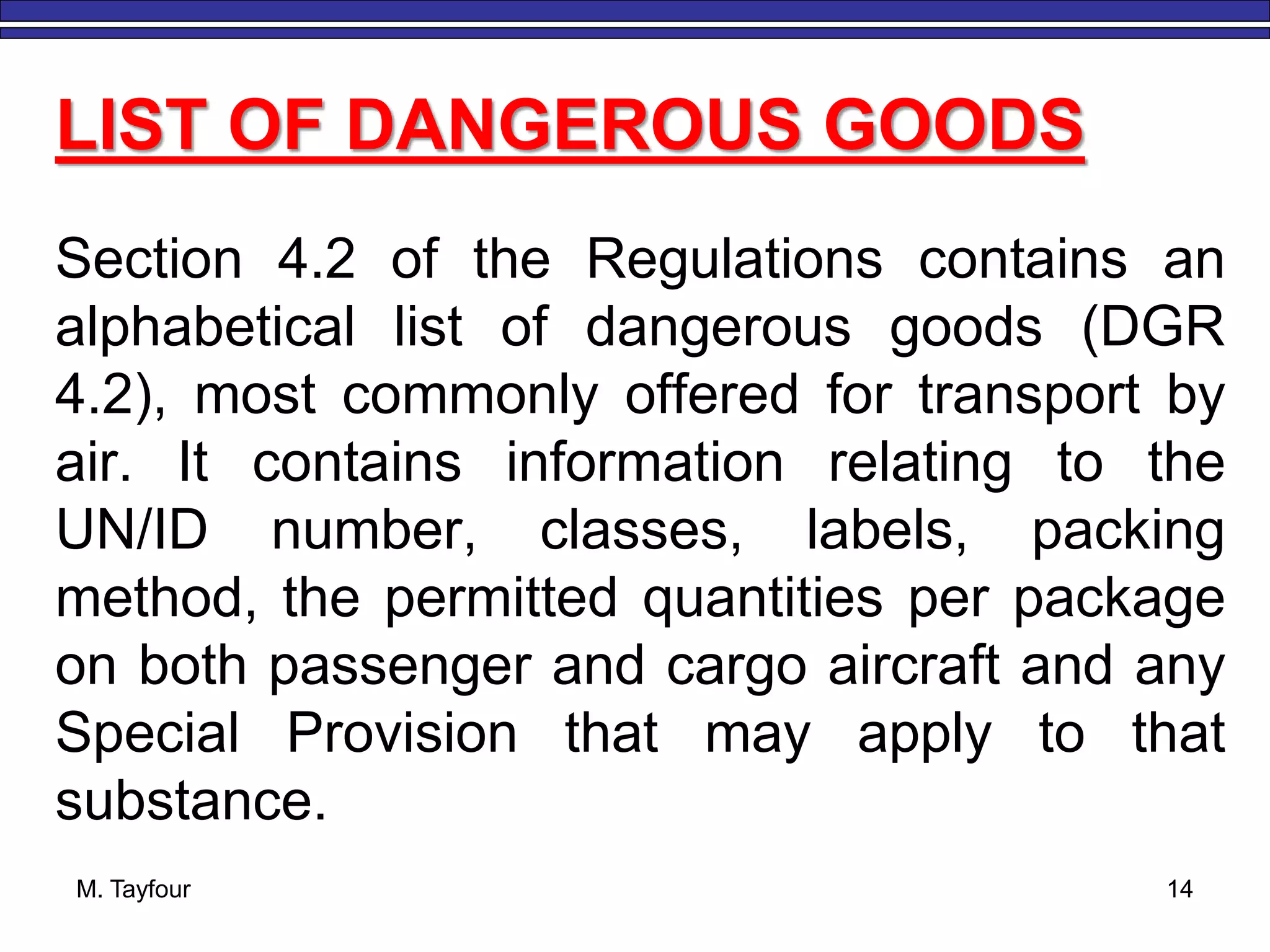 LIST OF DANGEROUS GOODS

Section 4.2 of the Regulations contains an alphabetical list of dangerous goods (DGR 4.2), most commonly offered for transport by air. It contains information relating to the UN/ID number, classes, labels, packing method, the permitted quantities per package on both passenger and cargo aircraft and any Special Provision that may apply to that substance.

M. Tayfour

14